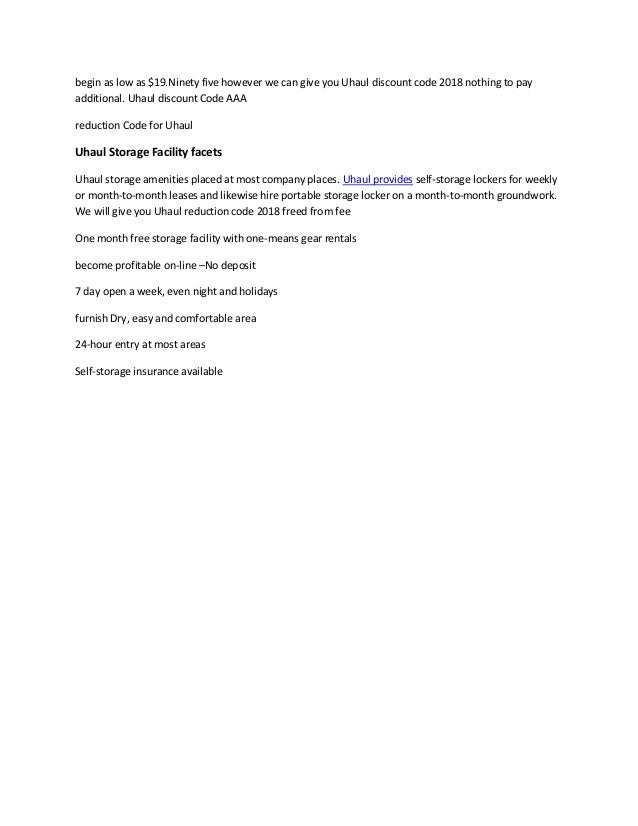 begin as low as $19.Ninety five however we can give you Uhaul discount code 2018 nothing to pay additional. Uhaul discount Code AAA

reduction Code for Uhaul

Uhaul Storage Facility facets

Uhaul storage amenities placed at most company places. Uhaul provides self-storage lockers for weekly or month-to-month leases and likewise hire portable storage locker on a month-to-month groundwork. We will give you Uhaul reduction code 2018 freed from fee

One month free storage facility with one-means gear rentals

become profitable on-line –No deposit

7 day open a week, even night and holidays

furnish Dry, easy and comfortable area

24-hour entry at most areas

Self-storage insurance available